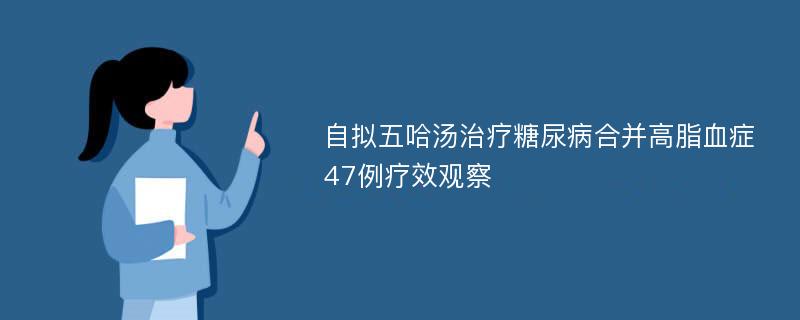 自拟五哈汤治疗糖尿病合并高脂血症47例疗效观察